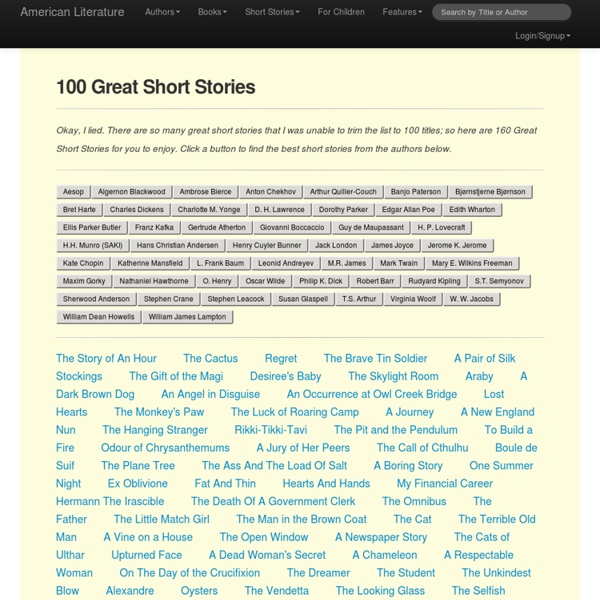 American Literature Authors Books Short Stories For Children Features Search by Title or Author

Login/Signup

100 Great Short Stories

Okay, I lied. There are so many great short stories that I was unable to trim the list to 100 titles; so here are 160 Great Short Stories for you to enjoy. Click a button to find the best short stories from the authors below.

Aesop Algernon Blackwood Ambrose Bierce Anton Chekhov Arthur Quiller-Couch Banjo Paterson Bjørnstjerne Bjørnson Bret Harte Charles Dickens Charlotte M. Yonge D. H. Lawrence Dorothy Parker Edgar Allan Poe Edith Wharton Ellis Parker Butler Franz Kafka Gertrude Atherton Giovanni Boccaccio Guy de Maupassant H. P. Lovecraft H.H. Munro (SAKI) Hans Christian Andersen Henry Cuyler Bunner Jack London James Joyce Jerome K. Jerome Kate Chopin Katherine Mansfield L. Frank Baum Leonid Andreyev M.R. James Mark Twain Mary E. Wilkins Freeman Maxim Gorky Nathaniel Hawthorne O. Henry Oscar Wilde Philip K. Dick Robert Barr Rudyard Kipling S.T. Semyonov Sherwood Anderson Stephen Crane Stephen Leacock Susan Glaspell T.S. Arthur Virginia Woolf W. W. Jacobs William Dean Howells William James Lampton

The Story of An Hour The Cactus Regret The Brave Tin Soldier A Pair of Silk Stockings The Gift of the Magi Desiree's Baby The Skylight Room Araby A Dark Brown Dog An Angel in Disguise An Occurrence at Owl Creek Bridge Lost Hearts The Monkey's Paw The Luck of Roaring Camp A Journey A New England Nun The Hanging Stranger Rikki-Tikki-Tavi The Pit and the Pendulum To Build a Fire Odour of Chrysanthemums A Jury of Her Peers The Call of Cthulhu Boule de Suif The Plane Tree The Ass And The Load Of Salt A Boring Story One Summer Night Ex Oblivione Fat And Thin Hearts And Hands My Financial Career Hermann The Irascible The Death Of A Government Clerk The Omnibus The Father The Little Match Girl The Man in the Brown Coat The Cat The Terrible Old Man A Vine on a House The Open Window A Newspaper Story The Cats of Ulthar Upturned Face A Dead Woman's Secret A Chameleon A Respectable Woman On The Day of the Crucifixion The Dreamer The Student The Unkindest Blow Alexandre Oysters The Vendetta The Looking Glass The Selfish